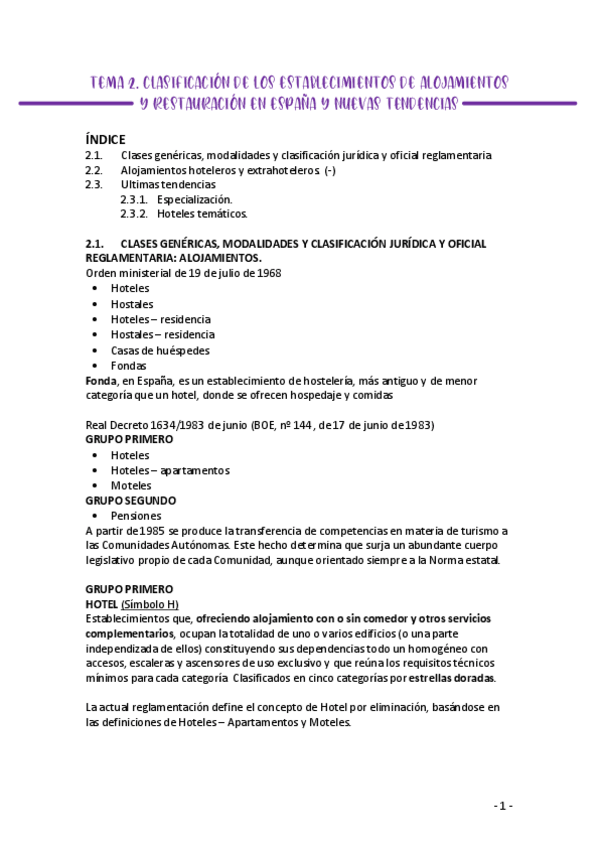 TEMA 2. CLASIFICACIÓN DE LOS ESTABLECIMIENTOS DE ALOJAMIENTOS Y RESTAURACIÓN EN ESPAÑA Y NUEVAS TENDENCIAS

ÍNDICE
2.1. Clases genéricas, modalidades y clasificación jurídica y oficial reglamentaria
2.2. Alojamientos hoteleros y extrahoteleros. (-)
2.3. Ultimas tendencias
2.3.1. Especialización.
2.3.2. Hoteles temáticos.

2.1. CLASES GENÉRICAS, MODALIDADES Y CLASIFICACIÓN JURÍDICA Y OFICIAL REGLAMENTARIA: ALOJAMIENTOS.
Orden ministerial de 19 de julio de 1968
• Hoteles
• Hostales
• Hoteles – residencia
• Hostales – residencia
• Casas de huéspedes
• Fondas
Fonda, en España, es un establecimiento de hostelería, más antiguo y de menor categoría que un hotel, donde se ofrecen hospedaje y comidas

Real Decreto 1634/1983 de junio (BOE, nº 144, de 17 de junio de 1983)
GRUPO PRIMERO
• Hoteles
• Hoteles – apartamentos
• Moteles
GRUPO SEGUNDO
• Pensiones
A partir de 1985 se produce la transferencia de competencias en materia de turismo a las Comunidades Autónomas. Este hecho determina que surja un abundante cuerpo legislativo propio de cada Comunidad, aunque orientado siempre a la Norma estatal.

GRUPO PRIMERO
HOTEL (Símbolo H)
Establecimientos que, ofreciendo alojamiento con o sin comedor y otros servicios complementarios, ocupan la totalidad de uno o varios edificios (o una parte independizada de ellos) constituyendo sus dependencias todo un homogéneo con accesos, escaleras y ascensores de uso exclusivo y que reúna los requisitos técnicos mínimos para cada categoría Clasificados en cinco categorías por estrellas doradas.

La actual reglamentación define el concepto de Hotel por eliminación, basándose en las definiciones de Hoteles – Apartamentos y Moteles.

- 1 -